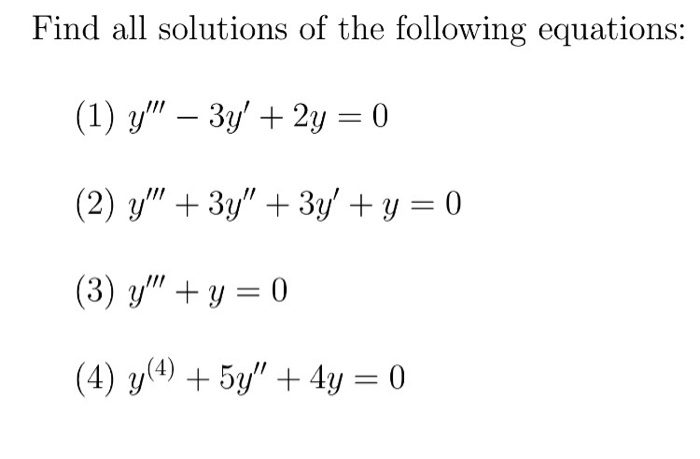 Find all solutions of the following equations:

(1) $y''' - 3y' + 2y = 0$

(2) $y''' + 3y'' + 3y' + y = 0$

(3) $y''' + y = 0$

(4) $y^{(4)} + 5y'' + 4y = 0$